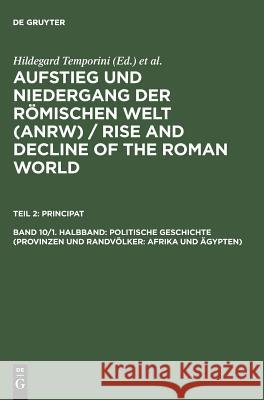 DE GRUYTER

Hildegard Temporini (Ed.) et al.

AUFSTIEG UND NIEDERGANG DER RÖMISCHEN WELT (ANRW) / RISE AND DECLINE OF THE ROMAN WORLD

TEIL 2: PRINCIPAT

BAND 10/1. HALBBAND: POLITISCHE GESCHICHTE (PROVINZEN UND RANDVÖLKER: AFRIKA UND ÄGYPTEN)

DE G

Kraina Książek